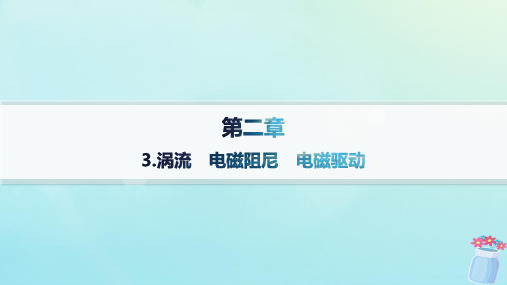 第二章

3.涡流　电磁阻尼　电磁驱动